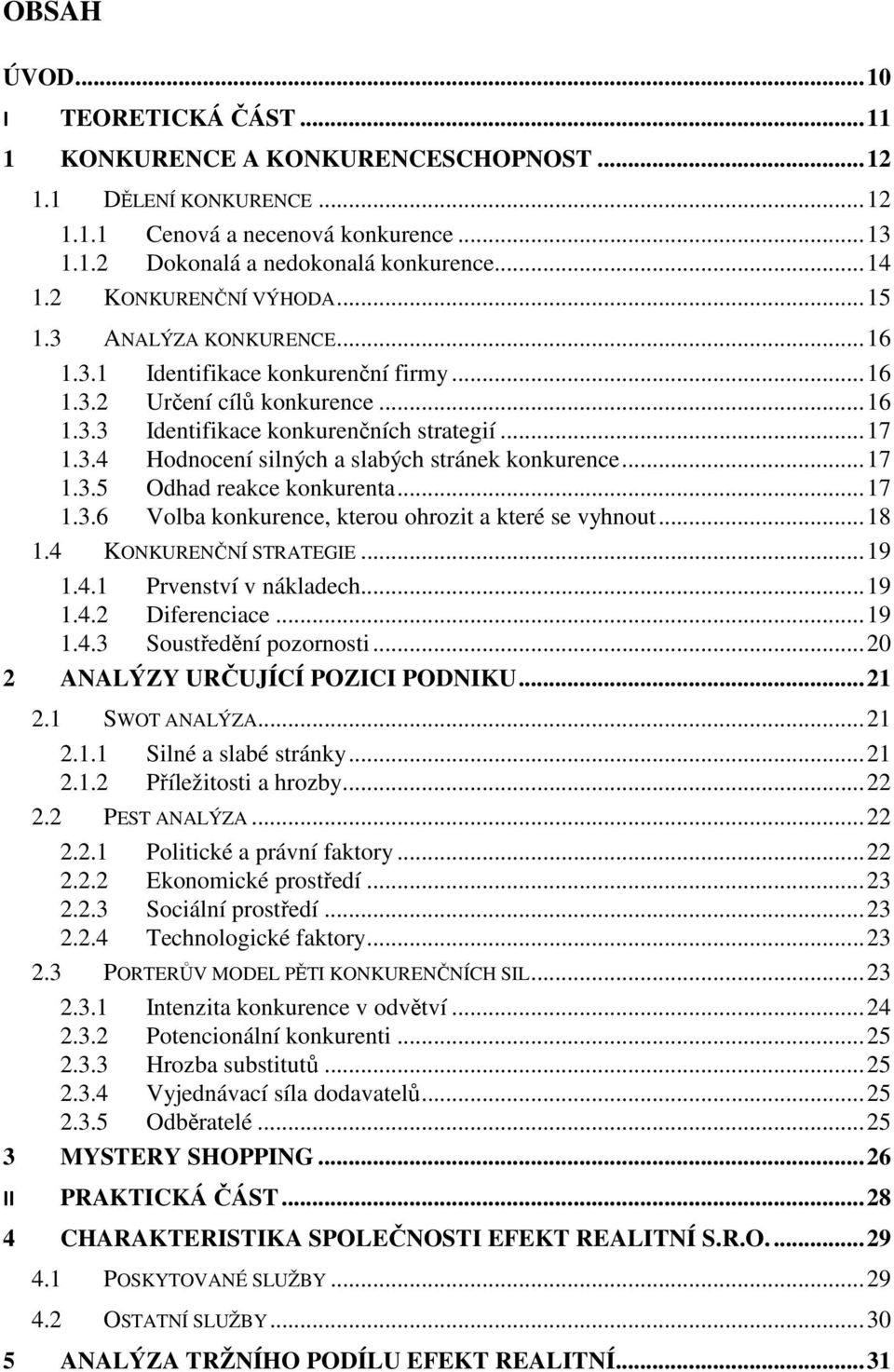 OBSAH

ÚVOD...10
I TEORETICKÁ ČÁST...11
1 KONKURENCE A KONKURENCESCHOPNOST...12
1.1 DĚLENÍ KONKURENCE...12
1.1.1 Cenová a necenová konkurence...13
1.1.2 Dokonalá a nedokonalá konkurence...14
1.2 KONKURENČNÍ VÝHODA...15
1.3 ANALÝZA KONKURENCE...16
1.3.1 Identifikace konkurenční firmy...16
1.3.2 Určení cílů konkurence...16
1.3.3 Identifikace konkurenčních strategií...17
1.3.4 Hodnocení silných a slabých stránek konkurence...17
1.3.5 Odhad reakce konkurenta...17
1.3.6 Volba konkurence, kterou ohrozit a které se vyhnout...18
1.4 KONKURENČNÍ STRATEGIE...19
1.4.1 Prvenství v nákladech...19
1.4.2 Diferenciace...19
1.4.3 Soustředění pozornosti...20
2 ANALÝZY URČUJÍCÍ POZICI PODNIKU...21
2.1 SWOT ANALÝZA...21
2.1.1 Silné a slabé stránky...21
2.1.2 Příležitosti a hrozby...22
2.2 PEST ANALÝZA...22
2.2.1 Politické a právní faktory...22
2.2.2 Ekonomické prostředí...23
2.2.3 Sociální prostředí...23
2.2.4 Technologické faktory...23
2.3 PORTERŮV MODEL PĚTI KONKURENČNÍCH SIL...23
2.3.1 Intenzita konkurence v odvětví...24
2.3.2 Potencionální konkurenti...25
2.3.3 Hrozba substitutů...25
2.3.4 Vyjednávací síla dodavatelů...25
2.3.5 Odběratelé...25
3 MYSTERY SHOPPING...26
II PRAKTICKÁ ČÁST...28
4 CHARAKTERISTIKA SPOLEČNOSTI EFEKT REALITNÍ S.R.O....29
4.1 POSKYTOVANÉ SLUŽBY...29
4.2 OSTATNÍ SLUŽBY...30
5 ANALÝZA TRŽNÍHO PODÍLU EFEKT REALITNÍ...31